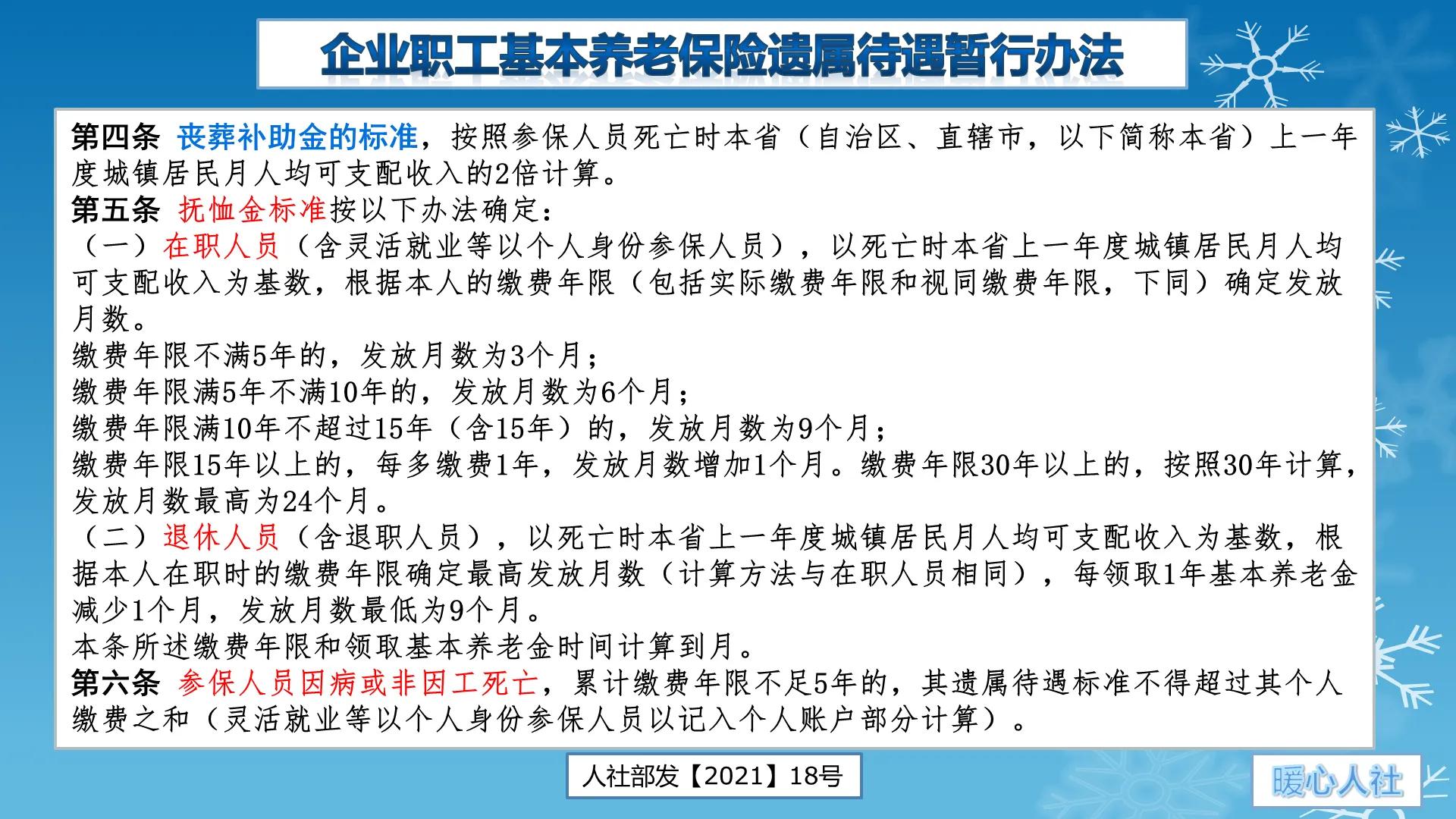 企业职工基本养老保险遗属待遇暂行办法

第四条 丧葬补助金的标准，按照参保人员死亡时本省（自治区、直辖市，以下简称本省）上一年度城镇居民月人均可支配收入的2倍计算。
第五条 抚恤金标准按以下办法确定：
（一）在职人员（含灵活就业等以个人身份参保人员），以死亡时本省上一年度城镇居民月人均可支配收入为基数，根据本人的缴费年限（包括实际缴费年限和视同缴费年限，下同）确定发放月数。
缴费年限不满5年的，发放月数为3个月；
缴费年限满5年不满10年的，发放月数为6个月；
缴费年限满10年不超过15年（含15年）的，发放月数为9个月；
缴费年限15年以上的，每多缴费1年，发放月数增加1个月。缴费年限30年以上的，按照30年计算，发放月数最高为24个月。
（二）退休人员（含退职人员），以死亡时本省上一年度城镇居民月人均可支配收入为基数，根据本人在职时的缴费年限确定最高发放月数（计算方法与在职人员相同），每领取1年基本养老金减少1个月，发放月数最低为9个月。
本条所述缴费年限和领取基本养老金时间计算到月。
第六条 参保人员因病或非因工死亡，累计缴费年限不足5年的，其遗属待遇标准不得超过其个人缴费之和（灵活就业等以个人身份参保人员以记入个人账户部分计算）。

人社部发【2021】18号

暖心人社